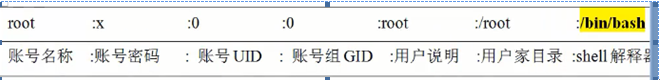 | root | :x | :0 | :0 | :root | :/root | :/bin/bash |
|---|---|---|---|---|---|---|
| 账号名称 | :账号密码 | : 账号 UID | : 账号组 GID | :用户说明 | :用户家目录 | :shell 解释器 |